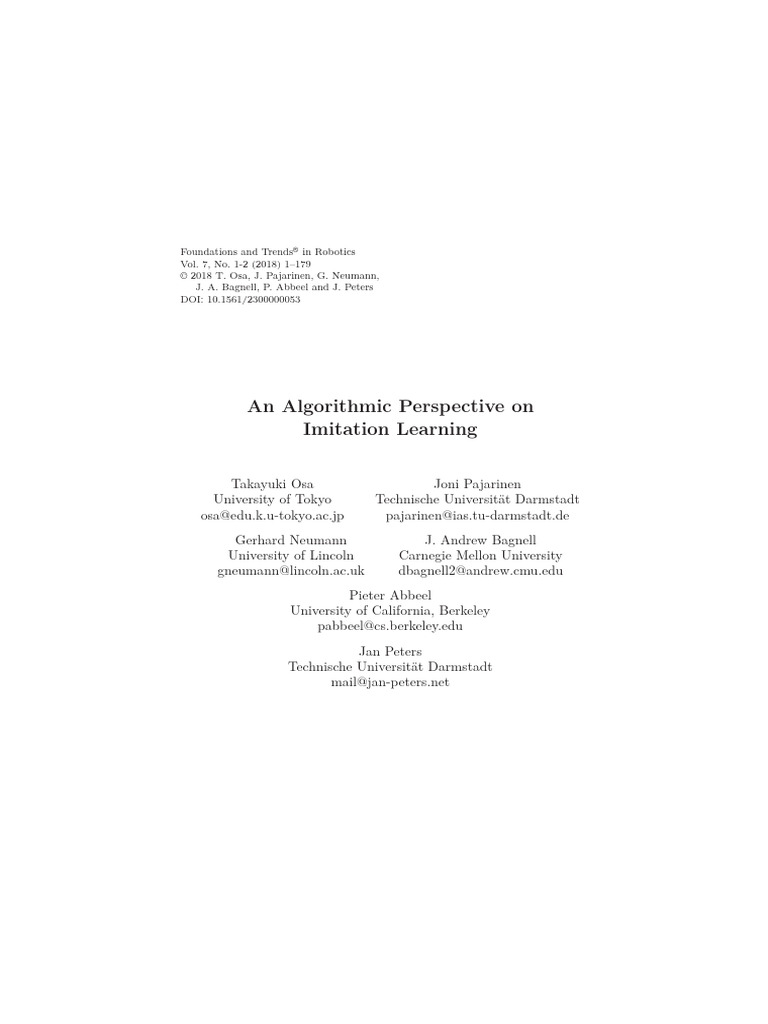 Foundations and Trends® in Robotics
Vol. 7, No. 1-2 (2018) 1–179
© 2018 T. Osa, J. Pajarinen, G. Neumann, J. A. Bagnell, P. Abbeel and J. Peters
DOI: 10.1561/2300000053

An Algorithmic Perspective on Imitation Learning

Takayuki Osa
University of Tokyo
osa@edu.k.u-tokyo.ac.jp

Joni Pajarinen
Technische Universität Darmstadt
pajarinen@ias.tu-darmstadt.de

Gerhard Neumann
University of Lincoln
gneumann@lincoln.ac.uk

J. Andrew Bagnell
Carnegie Mellon University
dbagnell2@andrew.cmu.edu

Pieter Abbeel
University of California, Berkeley
pabbeel@cs.berkeley.edu

Jan Peters
Technische Universität Darmstadt
mail@jan-peters.net